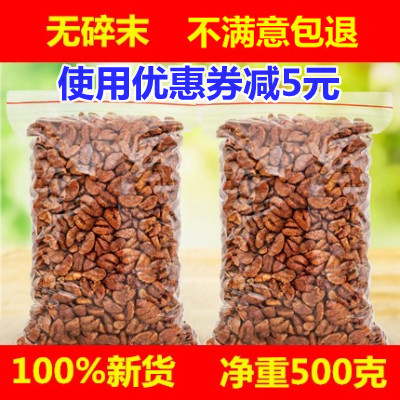 无碎末 不满意包退

使用优惠券减5元

100%新货 净重500克